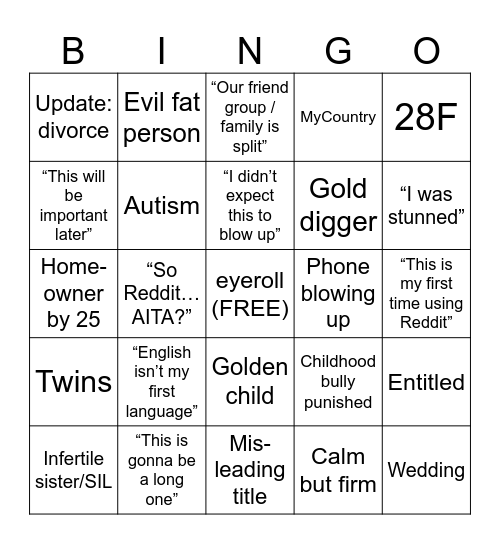 | B | I | N | G | O |
|---|---|---|---|---|
| Update: divorce | Evil fat person | “Our friend group / family is split” | MyCountry | 28F |
| “This will be important later” | Autism | “I didn’t expect this to blow up” | Gold digger | “I was stunned” |
| Home-owner by 25 | “So Reddit… AITA?” | eyeroll (FREE) | Phone blowing up | “This is my first time using Reddit” |
| Twins | “English isn’t my first language” | Golden child | Childhood bully punished | Entitled |
| Infertile sister/SIL | “This is gonna be a long one” | Mis-leading title | Calm but firm | Wedding |